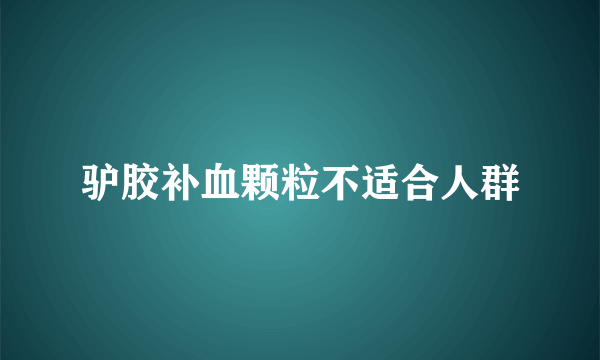 驴胶补血颗粒不适合人群